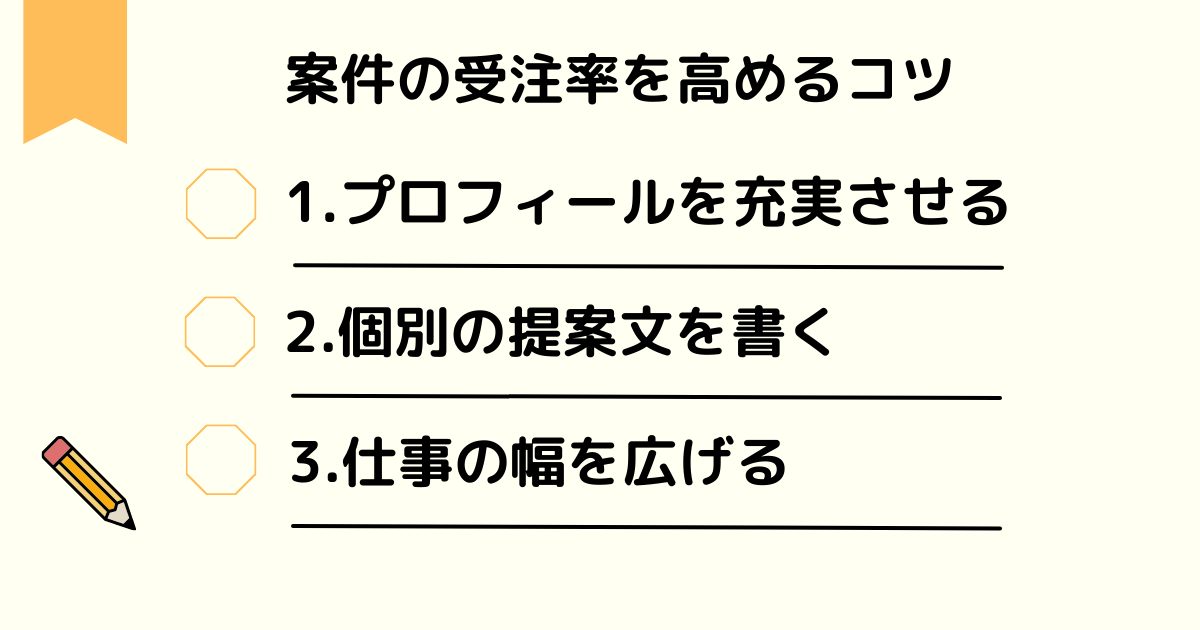 案件の受注率を高めるコツ

1.プロフィールを充実させる

2.個別の提案文を書く

3.仕事の幅を広げる